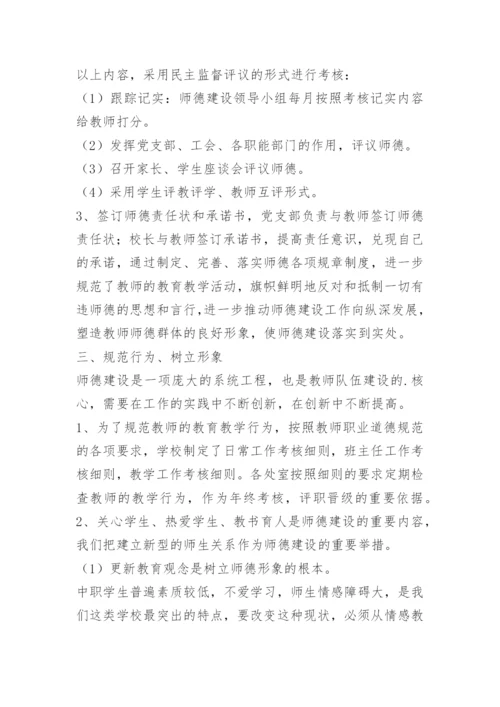 以上内容，采用民主监督评议的形式进行考核：

（1）跟踪记实：师德建设领导小组每月按照考核记实内容给教师打分。

（2）发挥党支部、工会、各职能部门的作用，评议师德。

（3）召开家长、学生座谈会评议师德。

（4）采用学生评教评学、教师互评形式。

3、签订师德责任状和承诺书，党支部负责与教师签订师德责任状；校长与教师签订承诺书，提高责任意识，兑现自己的承诺，通过制定、完善、落实师德各项规章制度，进一步规范了教师的教育教学活动，旗帜鲜明地反对和抵制一切有违师德的思想和言行,进一步推动师德建设工作向纵深发展，塑造教师师德群体的良好形象，使师德建设落实到实处。

三、规范行为、树立形象

师德建设是一项庞大的系统工程，也是教师队伍建设的.核心，需要在工作的实践中不断创新，在创新中不断提高。

1、为了规范教师的教育教学行为，按照教师职业道德规范的各项要求，学校制定了日常工作考核细则，班主任工作考核细则，教学工作考核细则。各处室按照细则的要求定期检查教师的教学行为，作为年终考核，评职晋级的重要依据。

2、关心学生、热爱学生、教书育人是师德建设的重要内容，我们把建立新型的师生关系作为师德建设的重要举措。

（1）更新教育观念是树立师德形象的根本。

中职学生普遍素质较低，不爱学习，师生情感障碍大，是我们这类学校最突出的特点，要改变这种现状，必须从情感教